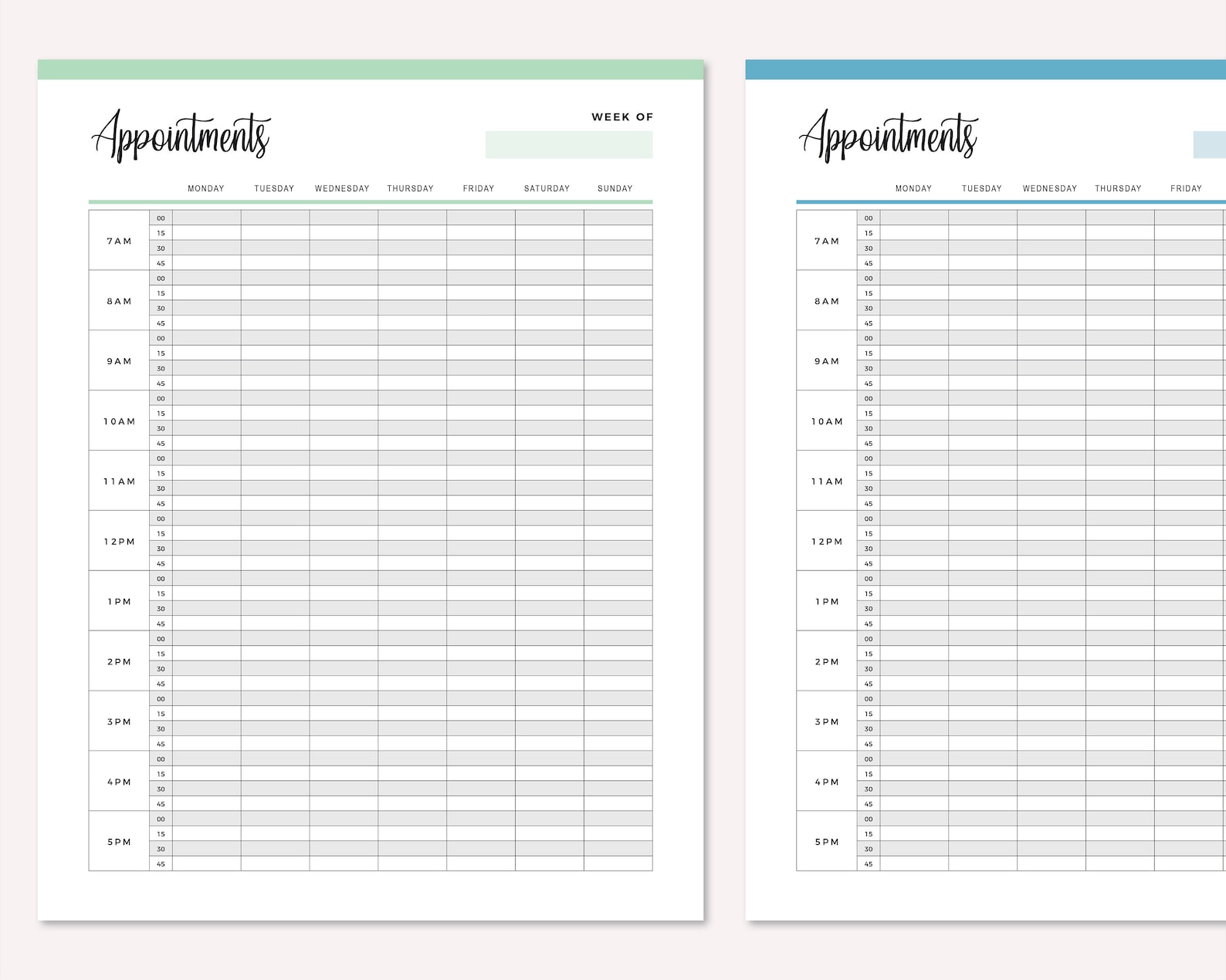 Appointments

WEEK OF

| | | MONDAY | TUESDAY | WEDNESDAY | THURSDAY | FRIDAY | SATURDAY | SUNDAY |
|---|---|---|---|---|---|---|---|---|
| 7AM | 00 | | | | | | | |
| | 15 | | | | | | | |
| | 30 | | | | | | | |
| | 45 | | | | | | | |
| 8AM | 00 | | | | | | | |
| | 15 | | | | | | | |
| | 30 | | | | | | | |
| | 45 | | | | | | | |
| 9AM | 00 | | | | | | | |
| | 15 | | | | | | | |
| | 30 | | | | | | | |
| | 45 | | | | | | | |
| 10AM | 00 | | | | | | | |
| | 15 | | | | | | | |
| | 30 | | | | | | | |
| | 45 | | | | | | | |
| 11AM | 00 | | | | | | | |
| | 15 | | | | | | | |
| | 30 | | | | | | | |
| | 45 | | | | | | | |
| 12PM | 00 | | | | | | | |
| | 15 | | | | | | | |
| | 30 | | | | | | | |
| | 45 | | | | | | | |
| 1PM | 00 | | | | | | | |
| | 15 | | | | | | | |
| | 30 | | | | | | | |
| | 45 | | | | | | | |
| 2PM | 00 | | | | | | | |
| | 15 | | | | | | | |
| | 30 | | | | | | | |
| | 45 | | | | | | | |
| 3PM | 00 | | | | | | | |
| | 15 | | | | | | | |
| | 30 | | | | | | | |
| | 45 | | | | | | | |
| 4PM | 00 | | | | | | | |
| | 15 | | | | | | | |
| | 30 | | | | | | | |
| | 45 | | | | | | | |
| 5PM | 00 | | | | | | | |
| | 15 | | | | | | | |
| | 30 | | | | | | | |
| | 45 | | | | | | | |

Appointments

| | | MONDAY | TUESDAY | WEDNESDAY | THURSDAY | FRIDAY |
|---|---|---|---|---|---|---|
| 7AM | 00 | | | | | |
| | 15 | | | | | |
| | 30 | | | | | |
| | 45 | | | | | |
| 8AM | 00 | | | | | |
| | 15 | | | | | |
| | 30 | | | | | |
| | 45 | | | | | |
| 9AM | 00 | | | | | |
| | 15 | | | | | |
| | 30 | | | | | |
| | 45 | | | | | |
| 10AM | 00 | | | | | |
| | 15 | | | | | |
| | 30 | | | | | |
| | 45 | | | | | |
| 11AM | 00 | | | | | |
| | 15 | | | | | |
| | 30 | | | | | |
| | 45 | | | | | |
| 12PM | 00 | | | | | |
| | 15 | | | | | |
| | 30 | | | | | |
| | 45 | | | | | |
| 1PM | 00 | | | | | |
| | 15 | | | | | |
| | 30 | | | | | |
| | 45 | | | | | |
| 2PM | 00 | | | | | |
| | 15 | | | | | |
| | 30 | | | | | |
| | 45 | | | | | |
| 3PM | 00 | | | | | |
| | 15 | | | | | |
| | 30 | | | | | |
| | 45 | | | | | |
| 4PM | 00 | | | | | |
| | 15 | | | | | |
| | 30 | | | | | |
| | 45 | | | | | |
| 5PM | 00 | | | | | |
| | 15 | | | | | |
| | 30 | | | | | |
| | 45 | | | | | |